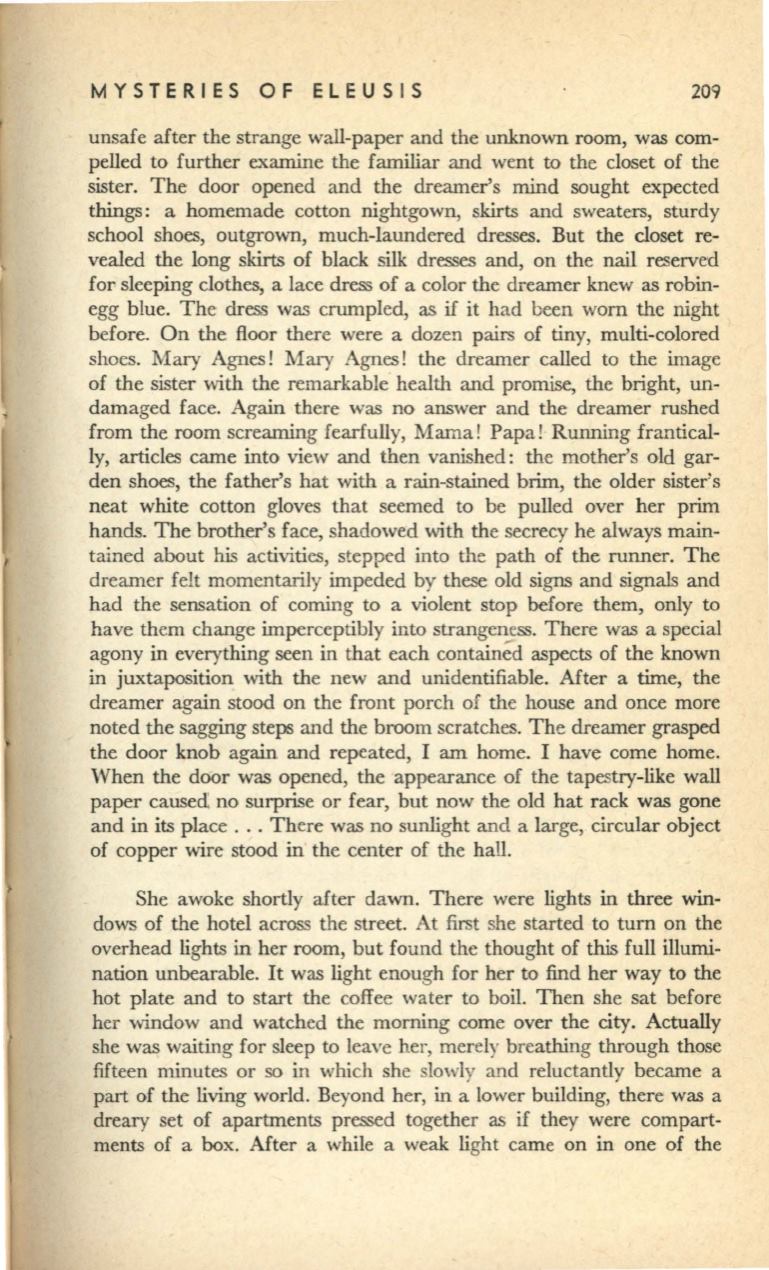 MYSTERIES OF ELEUSIS 209

unsafe after the strange wall-paper and the unknown room, was compelled to further examine the familiar and went to the closet of the sister. The door opened and the dreamer's mind sought expected things: a homemade cotton nightgown, skirts and sweaters, sturdy school shoes, outgrown, much-laundered dresses. But the closet revealed the long skirts of black silk dresses and, on the nail reserved for sleeping clothes, a lace dress of a color the dreamer knew as robin-egg blue. The dress was crumpled, as if it had been worn the night before. On the floor there were a dozen pairs of tiny, multi-colored shoes. Mary Agnes! Mary Agnes! the dreamer called to the image of the sister with the remarkable health and promise, the bright, undamaged face. Again there was no answer and the dreamer rushed from the room screaming fearfully, Mama! Papa! Running frantically, articles came into view and then vanished: the mother's old garden shoes, the father's hat with a rain-stained brim, the older sister's neat white cotton gloves that seemed to be pulled over her prim hands. The brother's face, shadowed with the secrecy he always maintained about his activities, stepped into the path of the runner. The dreamer felt momentarily impeded by these old signs and signals and had the sensation of coming to a violent stop before them, only to have them change imperceptibly into strangeness. There was a special agony in everything seen in that each contained aspects of the known in juxtaposition with the new and unidentifiable. After a time, the dreamer again stood on the front porch of the house and once more noted the sagging steps and the broom scratches. The dreamer grasped the door knob again and repeated, I am home. I have come home. When the door was opened, the appearance of the tapestry-like wall paper caused no surprise or fear, but now the old hat rack was gone and in its place . . . There was no sunlight and a large, circular object of copper wire stood in the center of the hall.

She awoke shortly after dawn. There were lights in three windows of the hotel across the street. At first she started to turn on the overhead lights in her room, but found the thought of this full illumination unbearable. It was light enough for her to find her way to the hot plate and to start the coffee water to boil. Then she sat before her window and watched the morning come over the city. Actually she was waiting for sleep to leave her, merely breathing through those fifteen minutes or so in which she slowly and reluctantly became a part of the living world. Beyond her, in a lower building, there was a dreary set of apartments pressed together as if they were compartments of a box. After a while a weak light came on in one of the